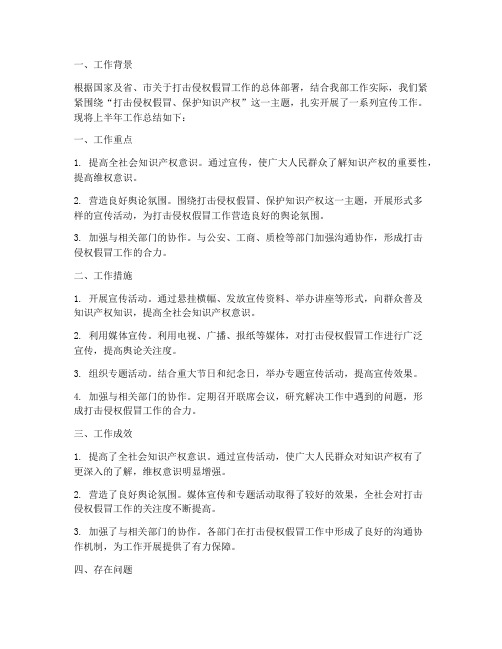 一、工作背景

根据国家及省、市关于打击侵权假冒工作的总体部署，结合我部工作实际，我们紧紧围绕“打击侵权假冒、保护知识产权”这一主题，扎实开展了一系列宣传工作。现将上半年工作总结如下：

一、工作重点

1. 提高全社会知识产权意识。通过宣传，使广大人民群众了解知识产权的重要性，提高维权意识。

2. 营造良好舆论氛围。围绕打击侵权假冒、保护知识产权这一主题，开展形式多样的宣传活动，为打击侵权假冒工作营造良好的舆论氛围。

3. 加强与相关部门的协作。与公安、工商、质检等部门加强沟通协作，形成打击侵权假冒工作的合力。

二、工作措施

1. 开展宣传活动。通过悬挂横幅、发放宣传资料、举办讲座等形式，向群众普及知识产权知识，提高全社会知识产权意识。

2. 利用媒体宣传。利用电视、广播、报纸等媒体，对打击侵权假冒工作进行广泛宣传，提高舆论关注度。

3. 组织专题活动。结合重大节日和纪念日，举办专题宣传活动，提高宣传效果。

4. 加强与相关部门的协作。定期召开联席会议，研究解决工作中遇到的问题，形成打击侵权假冒工作的合力。

三、工作成效

1. 提高了全社会知识产权意识。通过宣传活动，使广大人民群众对知识产权有了更深入的了解，维权意识明显增强。

2. 营造了良好舆论氛围。媒体宣传和专题活动取得了较好的效果，全社会对打击侵权假冒工作的关注度不断提高。

3. 加强了与相关部门的协作。各部门在打击侵权假冒工作中形成了良好的沟通协作机制，为工作开展提供了有力保障。

四、存在问题